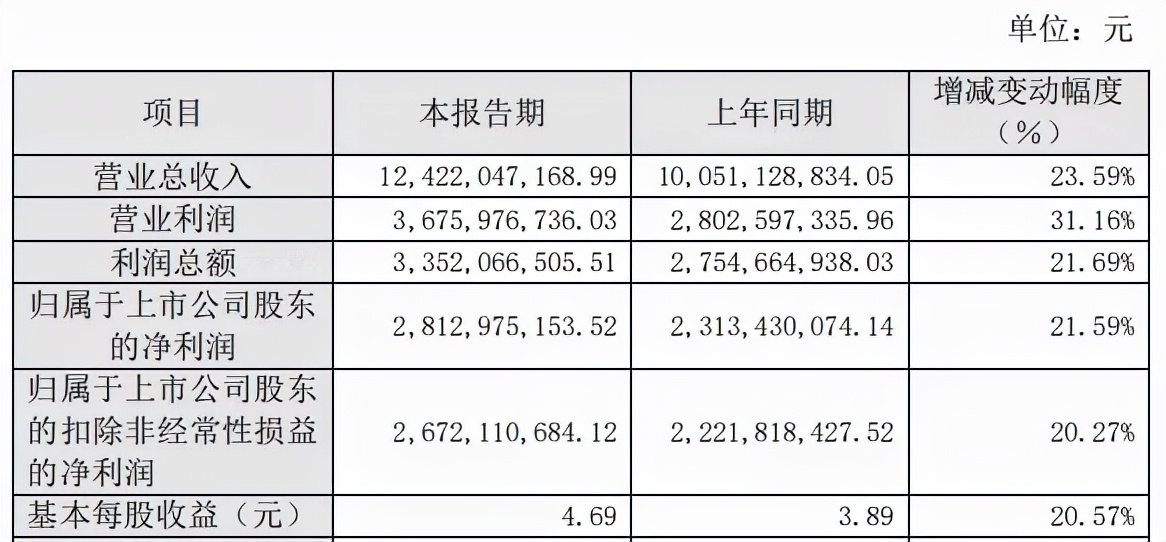 单位：元

| 项目 | 本报告期 | 上年同期 | 增减变动幅度（%） |
|---|---|---|---|
| 营业总收入 | 12,422,047,168.99 | 10,051,128,834.05 | 23.59% |
| 营业利润 | 3,675,976,736.03 | 2,802,597,335.96 | 31.16% |
| 利润总额 | 3,352,066,505.51 | 2,754,664,938.03 | 21.69% |
| 归属于上市公司股东的净利润 | 2,812,975,153.52 | 2,313,430,074.14 | 21.59% |
| 归属于上市公司股东的扣除非经常性损益的净利润 | 2,672,110,684.12 | 2,221,818,427.52 | 20.27% |
| 基本每股收益（元） | 4.69 | 3.89 | 20.57% |